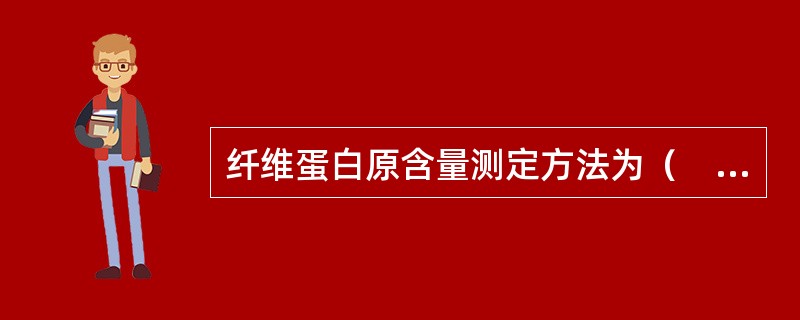 纤维蛋白原含量测定方法为（ ...